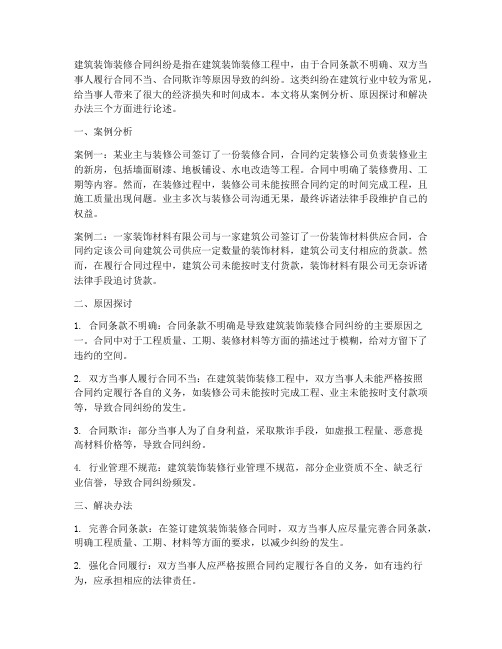 建筑装饰装修合同纠纷是指在建筑装饰装修工程中，由于合同条款不明确、双方当事人履行合同不当、合同欺诈等原因导致的纠纷。这类纠纷在建筑行业中较为常见，给当事人带来了很大的经济损失和时间成本。本文将从案例分析、原因探讨和解决办法三个方面进行论述。

一、案例分析

案例一：某业主与装修公司签订了一份装修合同，合同约定装修公司负责装修业主的新房，包括墙面刷漆、地板铺设、水电改造等工程。合同中明确了装修费用、工期等内容。然而，在装修过程中，装修公司未能按照合同约定的时间完成工程，且施工质量出现问题。业主多次与装修公司沟通无果，最终诉诸法律手段维护自己的权益。

案例二：一家装饰材料有限公司与一家建筑公司签订了一份装饰材料供应合同，合同约定该公司向建筑公司供应一定数量的装饰材料，建筑公司支付相应的货款。然而，在履行合同过程中，建筑公司未能按时支付货款，装饰材料有限公司无奈诉诸法律手段追讨货款。

二、原因探讨

1. 合同条款不明确：合同条款不明确是导致建筑装饰装修合同纠纷的主要原因之一。合同中对于工程质量、工期、装修材料等方面的描述过于模糊，给对方留下了违约的空间。

2. 双方当事人履行合同不当：在建筑装饰装修工程中，双方当事人未能严格按照合同约定履行各自的义务，如装修公司未能按时完成工程、业主未能按时支付款项等，导致合同纠纷的发生。

3. 合同欺诈：部分当事人为了自身利益，采取欺诈手段，如虚报工程量、恶意提高材料价格等，导致合同纠纷。

4. 行业管理不规范：建筑装饰装修行业管理不规范，部分企业资质不全、缺乏行业信誉，导致合同纠纷频发。

三、解决办法

1. 完善合同条款：在签订建筑装饰装修合同时，双方当事人应尽量完善合同条款，明确工程质量、工期、材料等方面的要求，以减少纠纷的发生。

2. 强化合同履行：双方当事人应严格按照合同约定履行各自的义务，如有违约行为，应承担相应的法律责任。